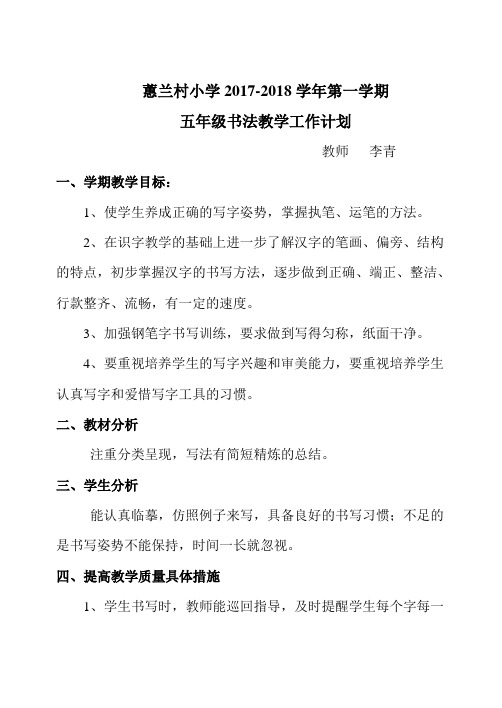 蕙兰村小学 2017-2018 学年第一学期

五年级书法教学工作计划

教师　李青

一、学期教学目标：

1、使学生养成正确的写字姿势，掌握执笔、运笔的方法。

2、在识字教学的基础上进一步了解汉字的笔画、偏旁、结构的特点，初步掌握汉字的书写方法，逐步做到正确、端正、整洁、行款整齐、流畅，有一定的速度。

3、加强钢笔字书写训练，要求做到写得匀称，纸面干净。

4、要重视培养学生的写字兴趣和审美能力，要重视培养学生认真写字和爱惜写字工具的习惯。

二、教材分析

注重分类呈现，写法有简短精炼的总结。

三、学生分析

能认真临摹，仿照例子来写，具备良好的书写习惯；不足的是书写姿势不能保持，时间一长就忽视。

四、提高教学质量具体措施

1、学生书写时，教师能巡回指导，及时提醒学生每个字每一